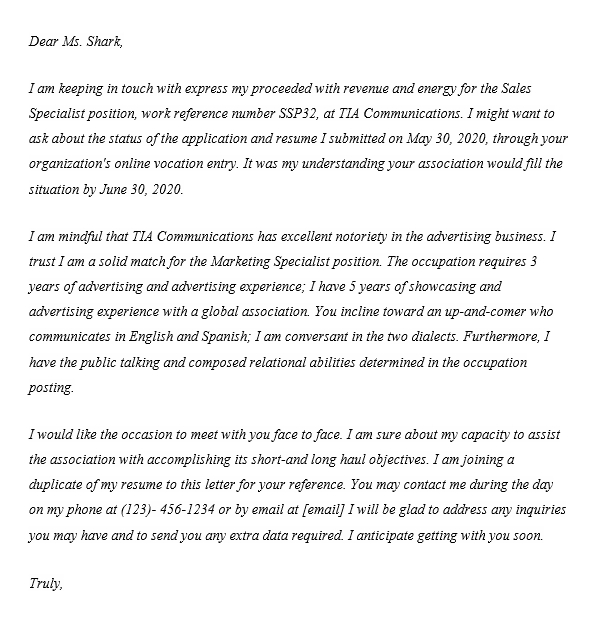 Dear Ms. Shark,

I am keeping in touch with express my proceeded with revenue and energy for the Sales Specialist position, work reference number SSP32, at TIA Communications. I might want to ask about the status of the application and resume I submitted on May 30, 2020, through your organization's online vocation entry. It was my understanding your association would fill the situation by June 30, 2020.

I am mindful that TIA Communications has excellent notoriety in the advertising business. I trust I am a solid match for the Marketing Specialist position. The occupation requires 3 years of advertising and advertising experience; I have 5 years of showcasing and advertising experience with a global association. You incline toward an up-and-comer who communicates in English and Spanish; I am conversant in the two dialects. Furthermore, I have the public talking and composed relational abilities determined in the occupation posting.

I would like the occasion to meet with you face to face. I am sure about my capacity to assist the association with accomplishing its short-and long haul objectives. I am joining a duplicate of my resume to this letter for your reference. You may contact me during the day on my phone at (123)- 456-1234 or by email at [email] I will be glad to address any inquiries you may have and to send you any extra data required. I anticipate getting with you soon.

Truly,